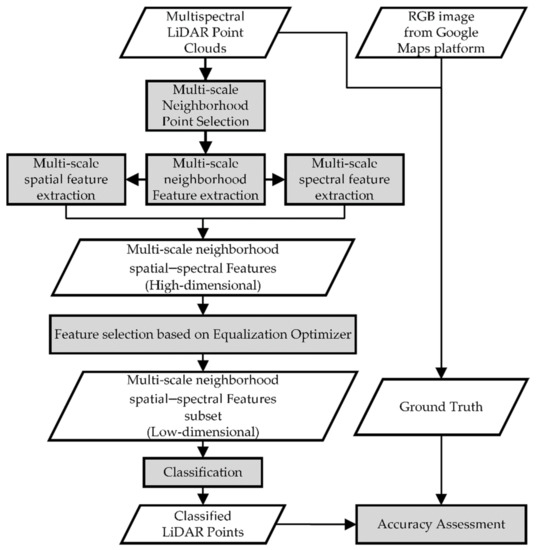 Multispectral LiDAR Point Clouds

RGB image from Google Maps platform

Multi-scale Neighborhood Point Selection

Multi-scale spatial feature extraction

Multi-scale neighborhood Feature extraction

Multi-scale spectral feature extraction

Multi-scale neighborhood spatial–spectral Features (High-dimensional)

Feature selection based on Equalization Optimizer

Multi-scale neighborhood spatial–spectral Features subset (Low-dimensional)

Ground Truth

Classification

Classified LiDAR Points

Accuracy Assessment